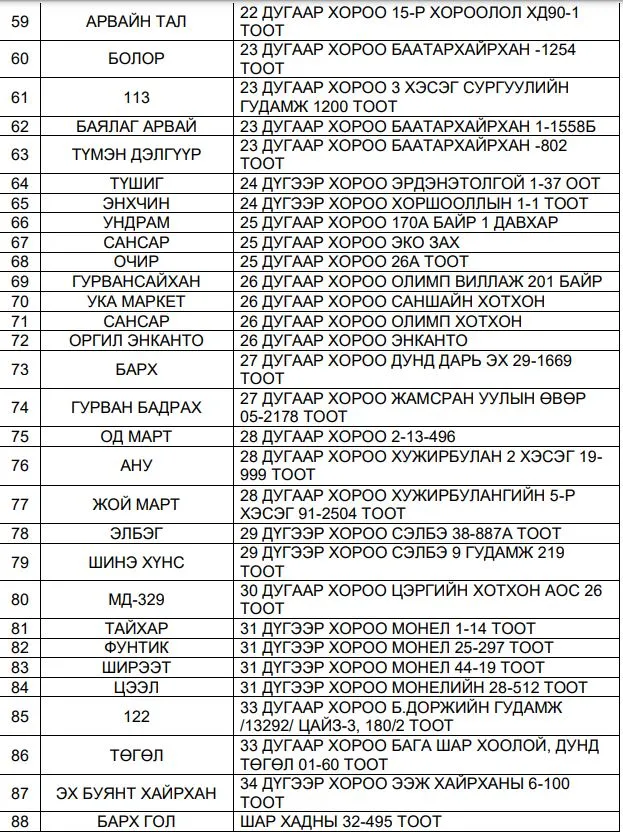 | 59 | АРВАЙН ТАЛ | 22 ДУГААР ХОРОО 15-Р ХОРООЛОЛ ХД90-1 ТООТ |
|---|---|---|
| 60 | БОЛОР | 23 ДУГААР ХОРОО БААТАРХАЙРХАН -1254 ТООТ |
| 61 | 113 | 23 ДУГААР ХОРОО 3 ХЭСЭГ СУРГУУЛИЙН ГУДАМЖ 1200 ТООТ |
| 62 | БАЯЛАГ АРВАЙ | 23 ДУГААР ХОРОО БААТАРХАЙРХАН 1-1558Б |
| 63 | ТҮМЭН ДЭЛГҮҮР | 23 ДУГААР ХОРОО БААТАРХАЙРХАН -802 ТООТ |
| 64 | ТҮШИГ | 24 ДҮГЭЭР ХОРОО ЭРДЭНЭТОЛГОЙ 1-37 ООТ |
| 65 | ЭНХЧИН | 24 ДҮГЭЭР ХОРОО ХОРШООЛЛЫН 1-1 ТООТ |
| 66 | УНДРАМ | 25 ДУГААР ХОРОО 170А БАЙР 1 ДАВХАР |
| 67 | САНСАР | 25 ДУГААР ХОРОО ЭКО ЗАХ |
| 68 | ОЧИР | 25 ДУГААР ХОРОО 26А ТООТ |
| 69 | ГУРВАНСАЙХАН | 26 ДУГААР ХОРОО ОЛИМП ВИЛЛАЖ 201 БАЙР |
| 70 | УКА МАРКЕТ | 26 ДУГААР ХОРОО САНШАЙН ХОТХОН |
| 71 | САНСАР | 26 ДУГААР ХОРОО ОЛИМП ХОТХОН |
| 72 | ОРГИЛ ЭНКАНТО | 26 ДУГААР ХОРОО ЭНКАНТО |
| 73 | БАРХ | 27 ДУГААР ХОРОО ДУНД ДАРЬ ЭХ 29-1669 ТООТ |
| 74 | ГУРВАН БАДРАХ | 27 ДУГААР ХОРОО ЖАМСРАН УУЛЫН ӨВӨР 05-2178 ТООТ |
| 75 | ОД МАРТ | 28 ДУГААР ХОРОО 2-13-496 |
| 76 | АНУ | 28 ДУГААР ХОРОО ХУЖИРБУЛАН 2 ХЭСЭГ 19-999 ТООТ |
| 77 | ЖОЙ МАРТ | 28 ДУГААР ХОРОО ХУЖИРБУЛАНГИЙН 5-Р ХЭСЭГ 91-2504 ТООТ |
| 78 | ЭЛБЭГ | 29 ДҮГЭЭР ХОРОО СЭЛБЭ 38-887А ТООТ |
| 79 | ШИНЭ ХҮНС | 29 ДҮГЭЭР ХОРОО СЭЛБЭ 9 ГУДАМЖ 219 ТООТ |
| 80 | МД-329 | 30 ДУГААР ХОРОО ЦЭРГИЙН ХОТХОН АОС 26 ТООТ |
| 81 | ТАЙХАР | 31 ДҮГЭЭР ХОРОО МОНЕЛ 1-14 ТООТ |
| 82 | ФУНТИК | 31 ДҮГЭЭР ХОРОО МОНЕЛ 25-297 ТООТ |
| 83 | ШИРЭЭТ | 31 ДҮГЭЭР ХОРОО МОНЕЛ 44-19 ТООТ |
| 84 | ЦЭЭЛ | 31 ДҮГЭЭР ХОРОО МОНЕЛИЙН 28-512 ТООТ |
| 85 | 122 | 33 ДУГААР ХОРОО Б.ДОРЖИЙН ГУДАМЖ /13292/ ЦАЙЗ-3, 180/2 ТООТ |
| 86 | ТӨГӨЛ | 33 ДУГААР ХОРОО БАГА ШАР ХООЛОЙ, ДУНД ТӨГӨЛ 01-60 ТООТ |
| 87 | ЭХ БУЯНТ ХАЙРХАН | 34 ДҮГЭЭР ХОРОО ЭЭЖ ХАЙРХАНЫ 6-100 ТООТ |
| 88 | БАРХ ГОЛ | ШАР ХАДНЫ 32-495 ТООТ |